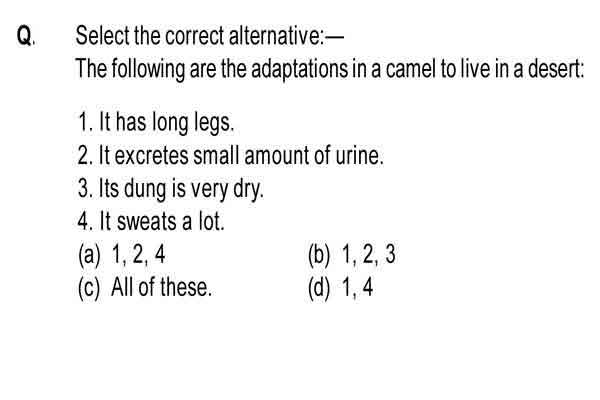 Q. Select the correct alternative:—
The following are the adaptations in a camel to live in a desert:

1. It has long legs.
2. It excretes small amount of urine.
3. Its dung is very dry.
4. It sweats a lot.
(a) 1, 2, 4
(b) 1, 2, 3
(c) All of these.
(d) 1, 4